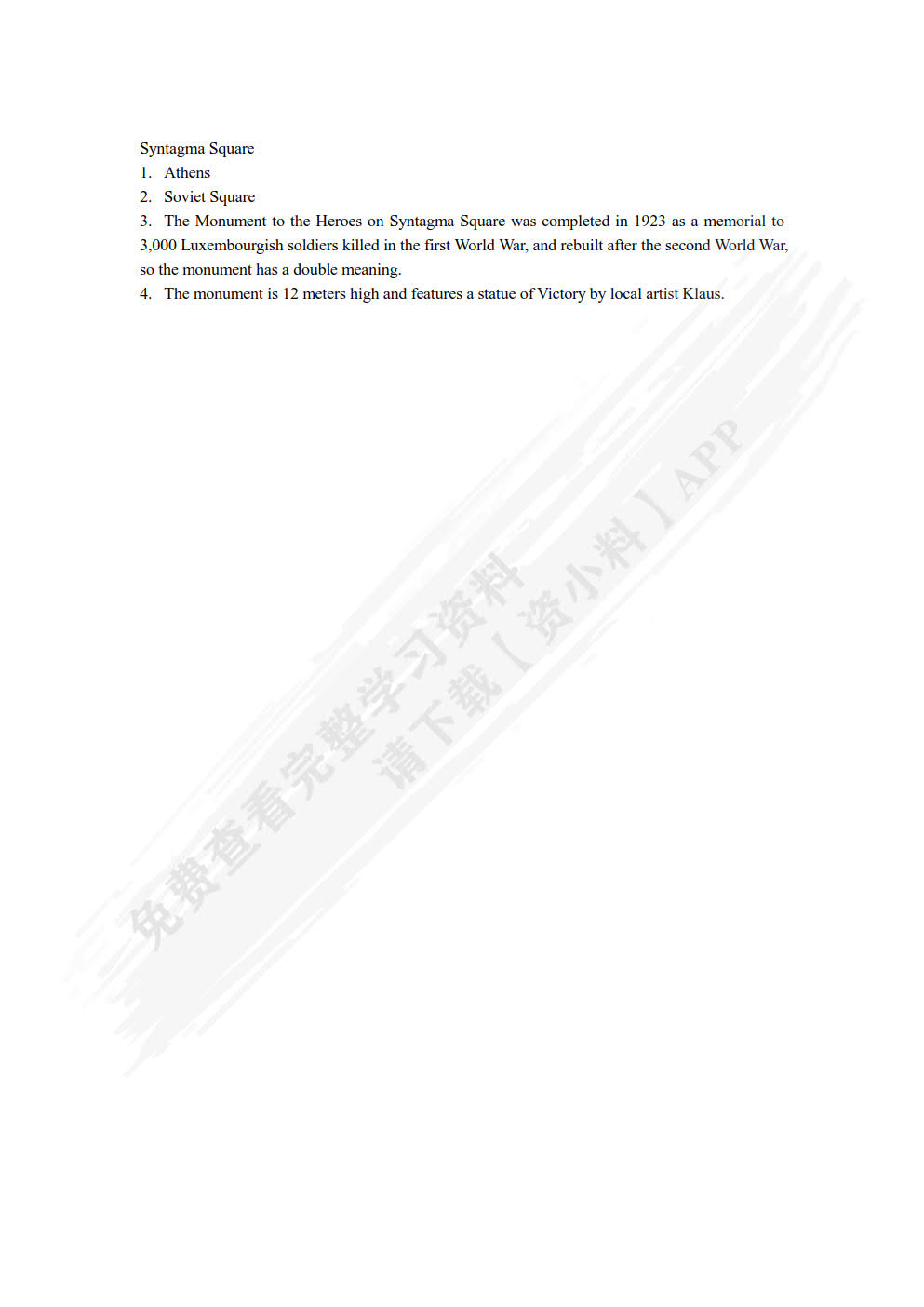 Syntagma Square
1. Athens
2. Soviet Square
3. The Monument to the Heroes on Syntagma Square was completed in 1923 as a memorial to 3,000 Luxembourgish soldiers killed in the first World War, and rebuilt after the second World War, so the monument has a double meaning.
4. The monument is 12 meters high and features a statue of Victory by local artist Klaus.

免费查看完整学习资料
请下载【资小料】APP